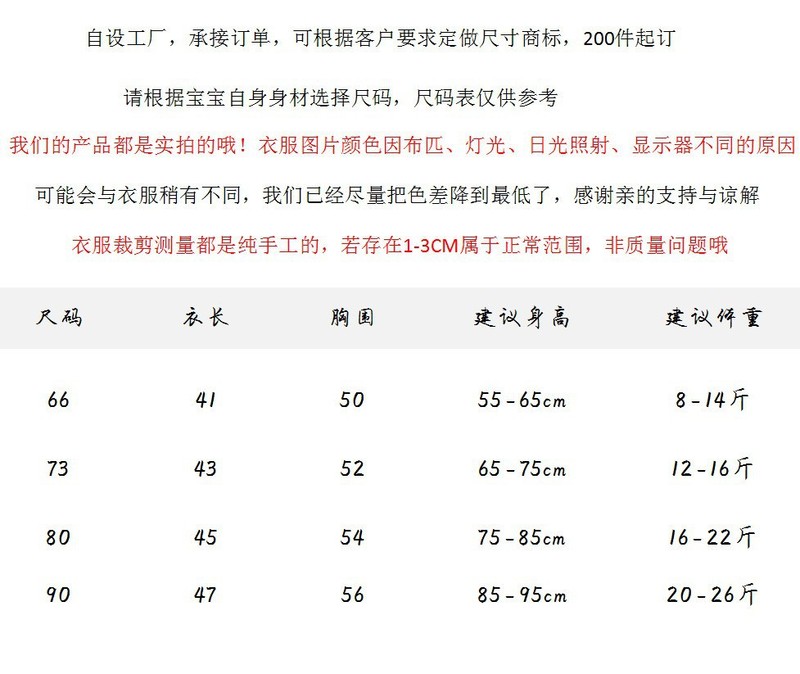 自设工厂，承接订单，可根据客户要求定做尺寸商标，200件起订

请根据宝宝自身身材选择尺码，尺码表仅供参考

我们的产品都是实拍的哦！衣服图片颜色因布匹、灯光、日光照射、显示器不同的原因

可能会与衣服稍有不同，我们已经尽量把色差降到最低了，感谢亲的支持与谅解

衣服裁剪测量都是纯手工的，若存在1-3CM属于正常范围，非质量问题哦

| 尺码 | 衣长 | 胸围 | 建议身高 | 建议体重 |
|---|---|---|---|---|
| 66 | 41 | 50 | 55-65cm | 8-14斤 |
| 73 | 43 | 52 | 65-75cm | 12-16斤 |
| 80 | 45 | 54 | 75-85cm | 16-22斤 |
| 90 | 47 | 56 | 85-95cm | 20-26斤 |